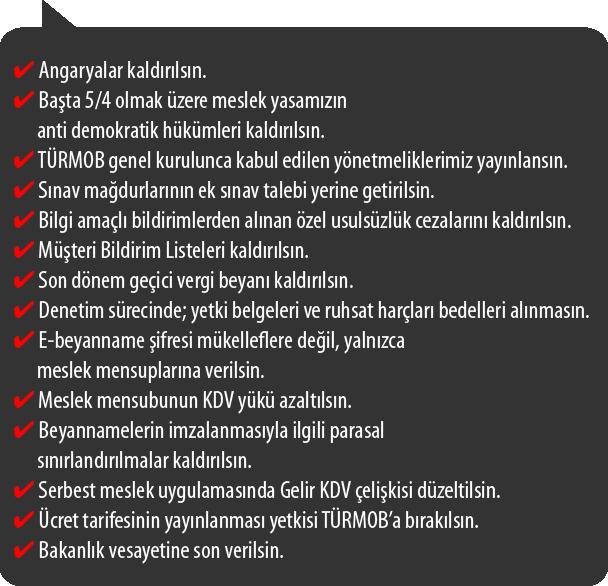 ✔ Angaryalar kaldırılsın.
✔ Başta 5/4 olmak üzere meslek yasamızın anti demokratik hükümleri kaldırılsın.
✔ TÜRMOB genel kurulunca kabul edilen yönetmeliklerimiz yayınlansın.
✔ Sınav mağdurlarının ek sınav talebi yerine getirilsin.
✔ Bilgi amaçlı bildirimlerden alınan özel usulsüzlük cezalarını kaldırılsın.
✔ Müşteri Bildirim Listeleri kaldırılsın.
✔ Son dönem geçici vergi beyanı kaldırılsın.
✔ Denetim sürecinde; yetki belgeleri ve ruhsat harçları bedelleri alınmasın.
✔ E-beyanname şifresi mükelleflere değil, yalnızca meslek mensuplarına verilsin.
✔ Meslek mensubunun KDV yükü azaltılsın.
✔ Beyannamelerin imzalanmasıyla ilgili parasal sınırlandırılmalar kaldırılsın.
✔ Serbest meslek uygulamasında Gelir KDV çelişkisi düzeltilsin.
✔ Ücret tarifesinin yayınlanması yetkisi TÜRMOB'a bırakılsın.
✔ Bakanlık vesayetine son verilsin.